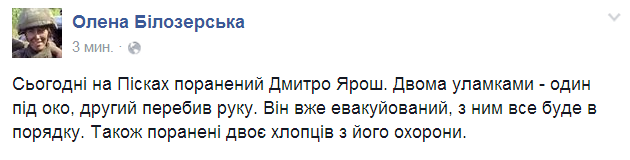 Олена Білозерська
3 мин. ·

Сьогодні на Пісках поранений Дмитро Ярош. Двома уламками - один під око, другий перебив руку. Він вже евакуйований, з ним все буде в порядку. Також поранені двоє хлопців з його охорони.